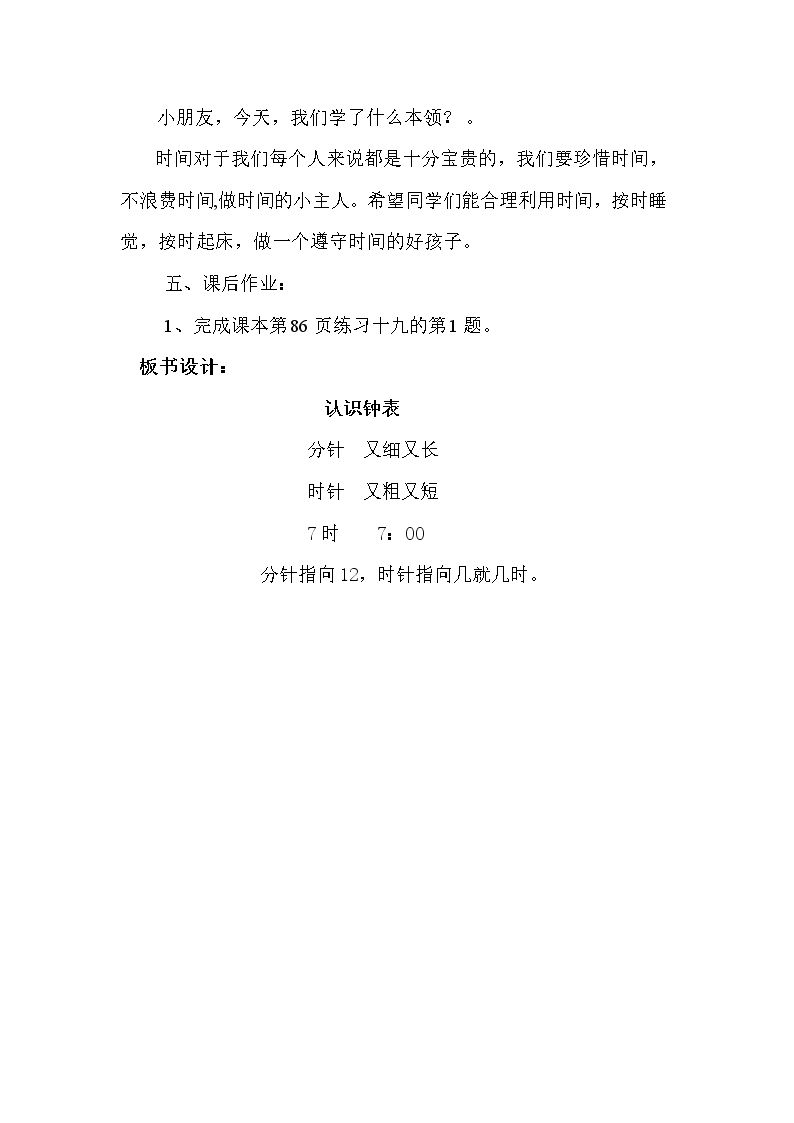 小朋友，今天，我们学了什么本领？ 。

时间对于我们每个人来说都是十分宝贵的，我们要珍惜时间，不浪费时间,做时间的小主人。希望同学们能合理利用时间，按时睡觉，按时起床，做一个遵守时间的好孩子。

五、课后作业：

1、完成课本第86 页练习十九的第1 题。

板书设计：

认识钟表

分针 又细又长

时针 又粗又短

7 时 7：00

分针指向12，时针指向几就几时。